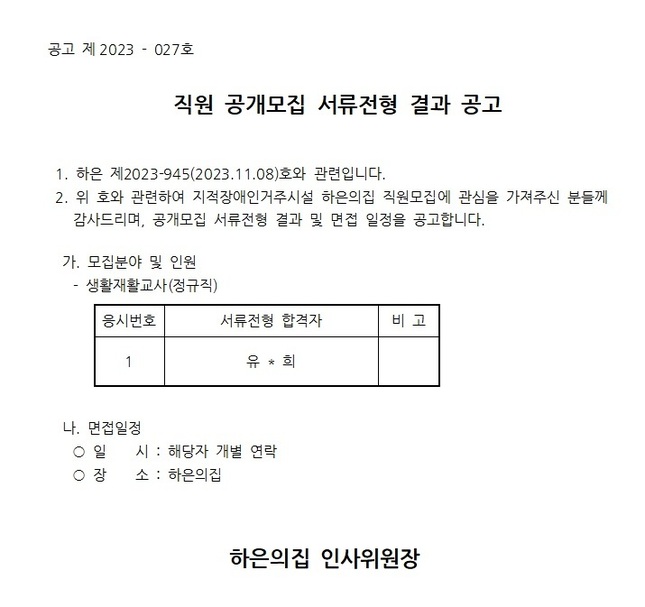 공고 제 2023 - 027호

직원 공개모집 서류전형 결과 공고

1. 하은 제2023-945(2023.11.08)호와 관련입니다.
2. 위 호와 관련하여 지적장애인거주시설 하은의집 직원모집에 관심을 가져주신 분들께 감사드리며, 공개모집 서류전형 결과 및 면접 일정을 공고합니다.

가. 모집분야 및 인원
- 생활재활교사(정규직)

| 응시번호 | 서류전형 합격자 | 비 고 |
|---|---|---|
| 1 | 유 * 희 | |

나. 면접일정
○ 일 시 : 해당자 개별 연락
○ 장 소 : 하은의집

하은의집 인사위원장